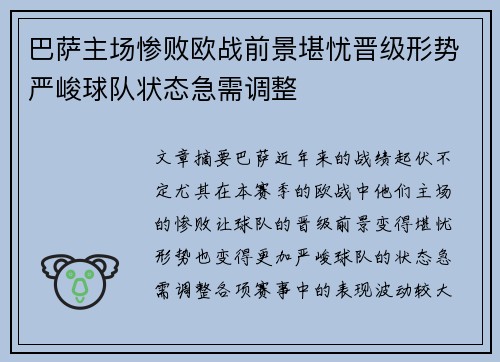 巴萨主场惨败欧战前景堪忧晋级形势严峻球队状态急需调整

文章摘要巴萨近年来的战绩起伏不定尤其在本赛季的欧战中他们主场的惨败让球队的晋级前景变得堪忧形势也变得更加严峻球队的状态急需调整各项赛事中的表现波动较大